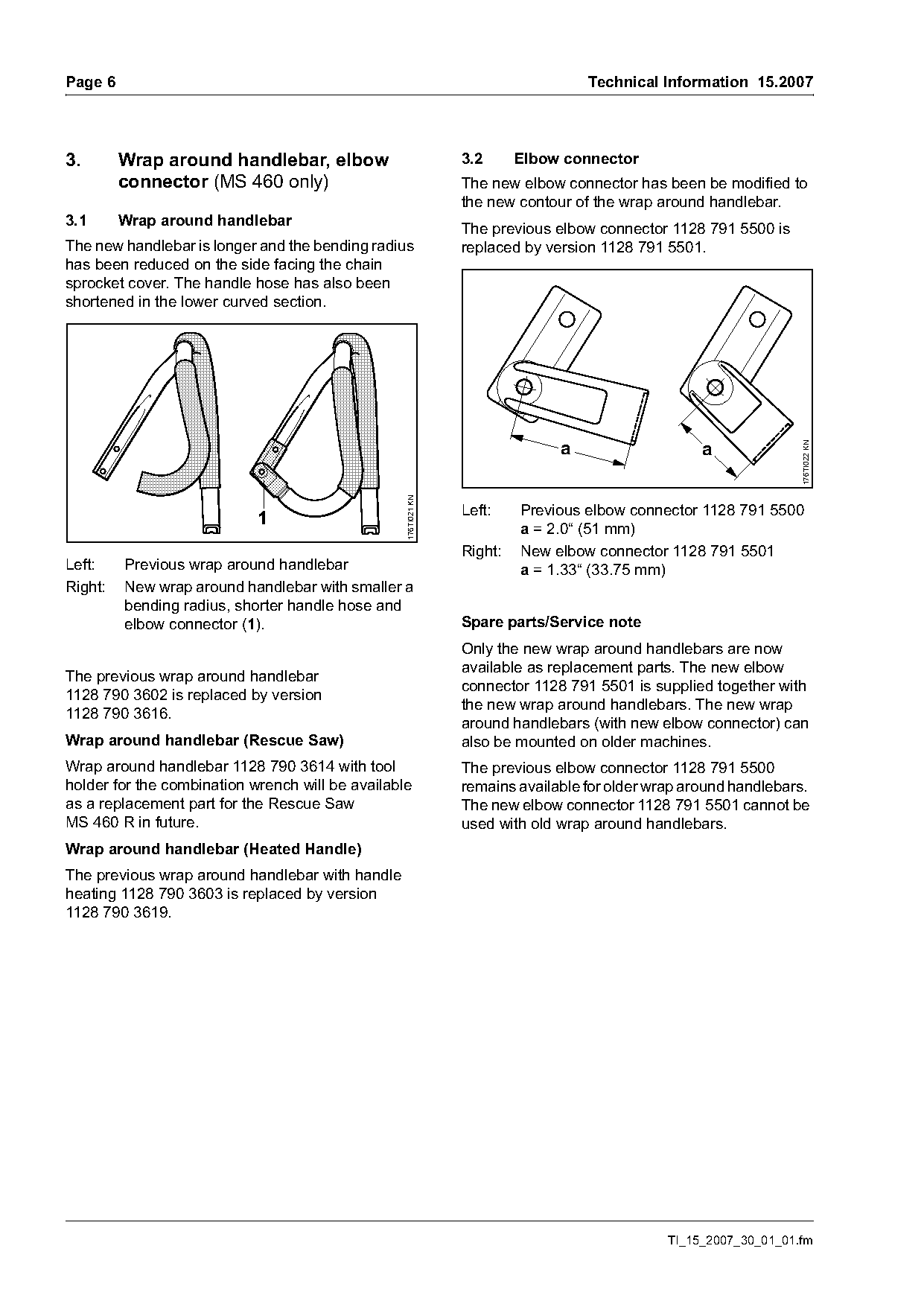 Page 6

Technical Information 15.2007

3. Wrap around handlebar, elbow connector (MS 460 only)

3.1 Wrap around handlebar

The new handlebar is longer and the bending radius has been reduced on the side facing the chain sprocket cover. The handle hose has also been shortened in the lower curved section.

1

176TI021 KN

Left: Previous wrap around handlebar

Right: New wrap around handlebar with smaller a bending radius, shorter handle hose and elbow connector (1).

The previous wrap around handlebar 1128 790 3602 is replaced by version 1128 790 3616.

Wrap around handlebar (Rescue Saw)

Wrap around handlebar 1128 790 3614 with tool holder for the combination wrench will be available as a replacement part for the Rescue Saw MS 460 R in future.

Wrap around handlebar (Heated Handle)

The previous wrap around handlebar with handle heating 1128 790 3603 is replaced by version 1128 790 3619.

3.2 Elbow connector

The new elbow connector has been be modified to the new contour of the wrap around handlebar.

The previous elbow connector 1128 791 5500 is replaced by version 1128 791 5501.

a

a

176TI022 KN

Left: Previous elbow connector 1128 791 5500
a = 2.0“ (51 mm)

Right: New elbow connector 1128 791 5501
a = 1.33“ (33.75 mm)

Spare parts/Service note

Only the new wrap around handlebars are now available as replacement parts. The new elbow connector 1128 791 5501 is supplied together with the new wrap around handlebars. The new wrap around handlebars (with new elbow connector) can also be mounted on older machines.

The previous elbow connector 1128 791 5500 remains available for older wrap around handlebars. The new elbow connector 1128 791 5501 cannot be used with old wrap around handlebars.

TI_15_2007_30_01_01.fm